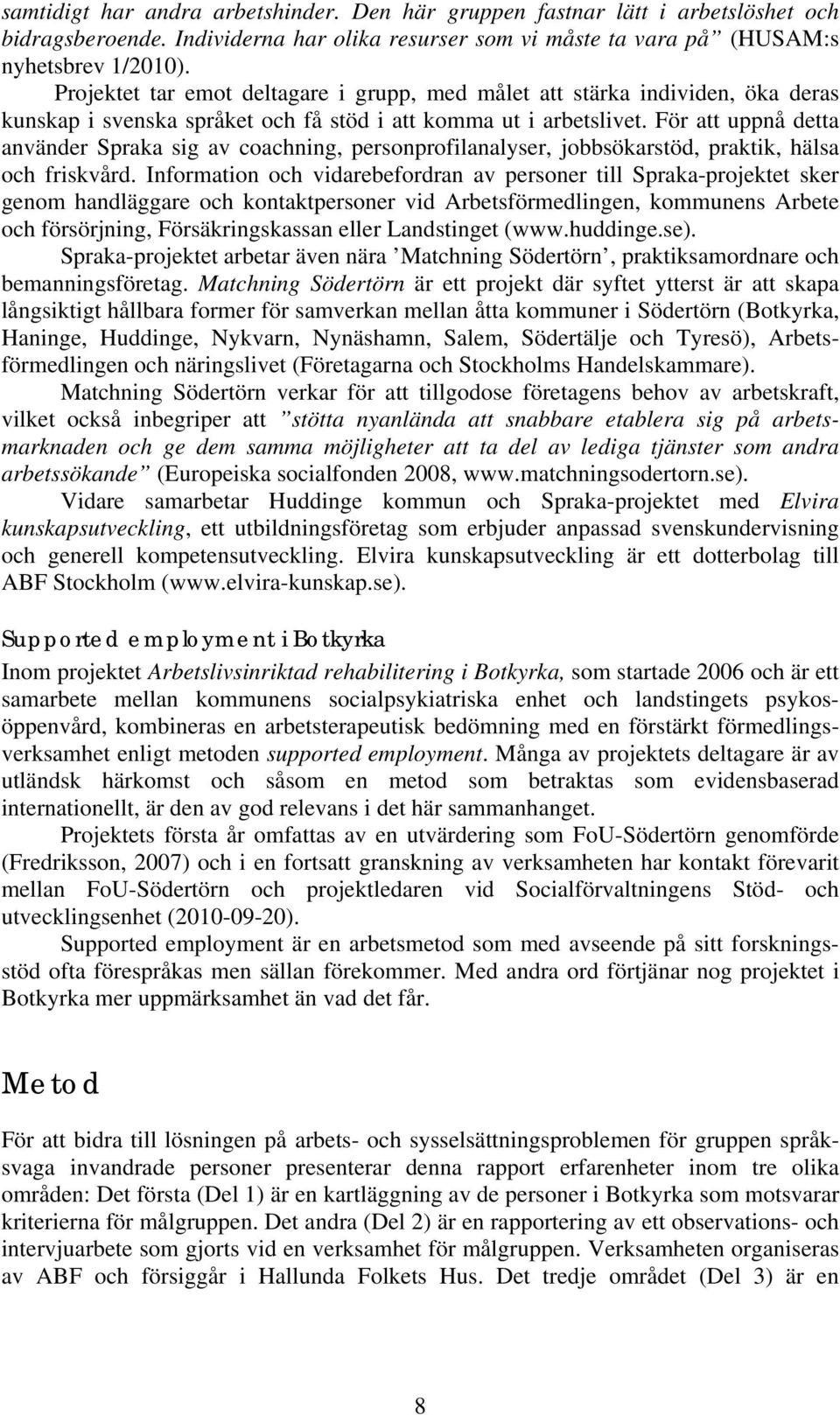 samtidigt har andra arbetshinder. Den här gruppen fastnar lätt i arbetslöshet och bidragsberoende. Individerna har olika resurser som vi måste ta vara på” (HUSAM:s nyhetsbrev 1/2010).

Projektet tar emot deltagare i grupp, med målet att stärka individen, öka deras kunskap i svenska språket och få stöd i att komma ut i arbetslivet. För att uppnå detta använder Spraka sig av coachning, personprofilanalyser, jobbsökarstöd, praktik, hälsa och friskvård. Information och vidarebefordran av personer till Spraka-projektet sker genom handläggare och kontaktpersoner vid Arbetsförmedlingen, kommunens Arbete och försörjning, Försäkringskassan eller Landstinget (www.huddinge.se).

Spraka-projektet arbetar även nära ’Matchning Södertörn’, praktiksamordnare och bemanningsföretag. Matchning Södertörn är ett projekt där syftet ytterst är att skapa långsiktigt hållbara former för samverkan mellan åtta kommuner i Södertörn (Botkyrka, Haninge, Huddinge, Nykvarn, Nynäshamn, Salem, Södertälje och Tyresö), Arbetsförmedlingen och näringslivet (Företagarna och Stockholms Handelskammare).

Matchning Södertörn verkar för att tillgodose företagens behov av arbetskraft, vilket också inbegriper att ”stötta nyanlända att snabbare etablera sig på arbetsmarknaden och ge dem samma möjligheter att ta del av lediga tjänster som andra arbetssökande” (Europeiska socialfonden 2008, www.matchningsodertorn.se).

Vidare samarbetar Huddinge kommun och Spraka-projektet med Elvira kunskapsutveckling, ett utbildningsföretag som erbjuder anpassad svenskundervisning och generell kompetensutveckling. Elvira kunskapsutveckling är ett dotterbolag till ABF Stockholm (www.elvira-kunskap.se).

Supported employment i Botkyrka

Inom projektet Arbetslivsinriktad rehabilitering i Botkyrka, som startade 2006 och är ett samarbete mellan kommunens socialpsykiatriska enhet och landstingets psykosöppenvård, kombineras en arbetsterapeutisk bedömning med en förstärkt förmedlingsverksamhet enligt metoden supported employment. Många av projektets deltagare är av utländsk härkomst och såsom en metod som betraktas som evidensbaserad internationellt, är den av god relevans i det här sammanhanget.

Projektets första år omfattas av en utvärdering som FoU-Södertörn genomförde (Fredriksson, 2007) och i en fortsatt granskning av verksamheten har kontakt förevarit mellan FoU-Södertörn och projektledaren vid Socialförvaltningens Stöd- och utvecklingsenhet (2010-09-20).

Supported employment är en arbetsmetod som med avseende på sitt forskningsstöd ofta förespråkas men sällan förekommer. Med andra ord förtjänar nog projektet i Botkyrka mer uppmärksamhet än vad det får.

Metod

För att bidra till lösningen på arbets- och sysselsättningsproblemen för gruppen språksvaga invandrade personer presenterar denna rapport erfarenheter inom tre olika områden: Det första (Del 1) är en kartläggning av de personer i Botkyrka som motsvarar kriterierna för målgruppen. Det andra (Del 2) är en rapportering av ett observations- och intervjuarbete som gjorts vid en verksamhet för målgruppen. Verksamheten organiseras av ABF och försiggår i Hallunda Folkets Hus. Det tredje området (Del 3) är en

8